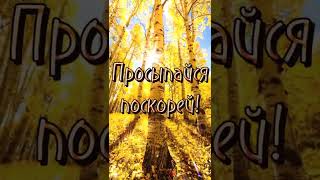 Просыпайся поскорей!